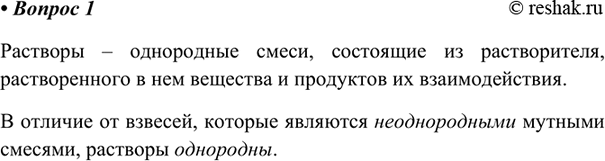 • Вопрос 1 © reshak.ru

Растворы – однородные смеси, состоящие из растворителя, растворенного в нем вещества и продуктов их взаимодействия.

В отличие от взвесей, которые являются неоднородными мутными смесями, растворы однородны.